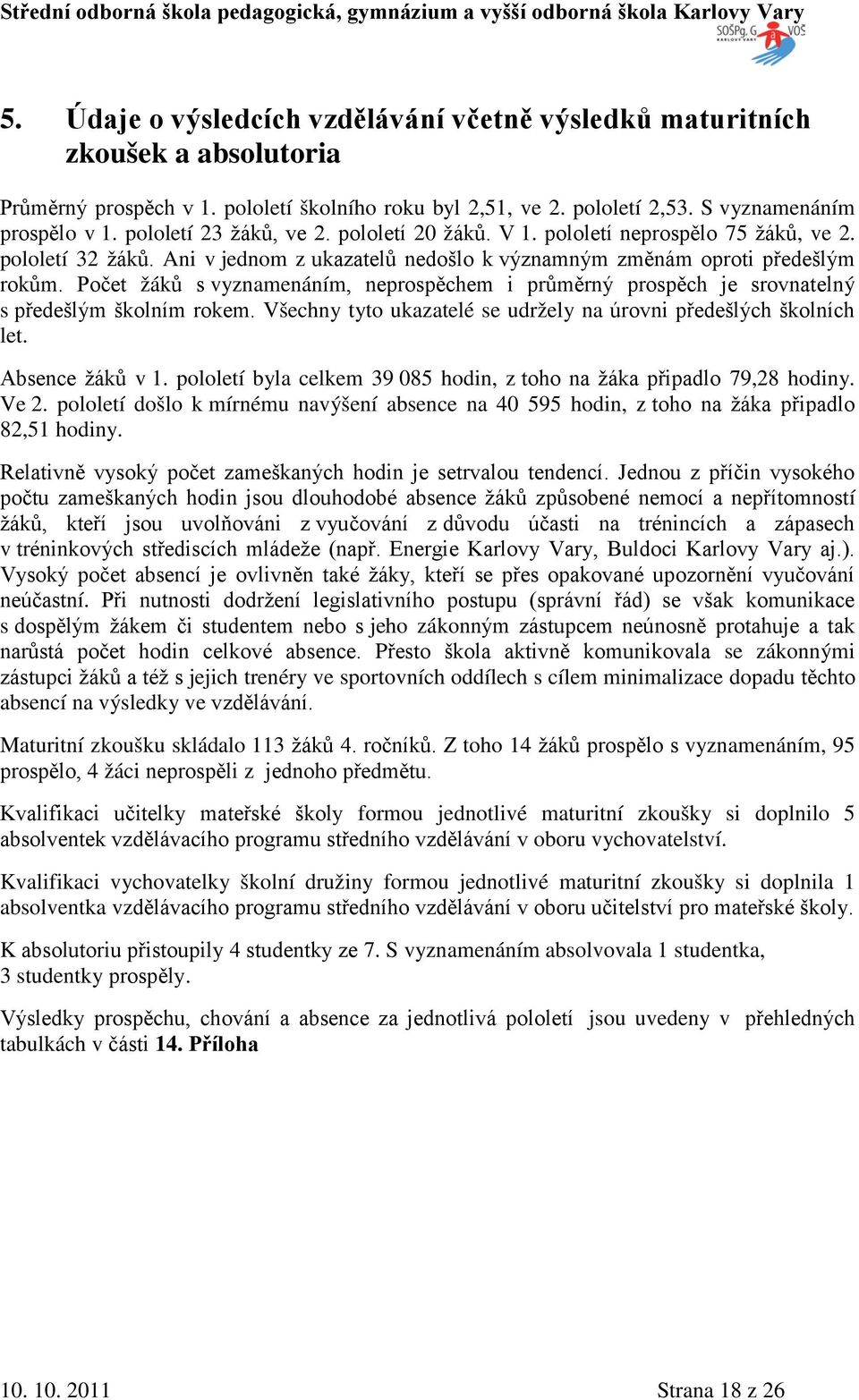 Střední odborná škola pedagogická, gymnázium a vyšší odborná škola Karlovy Vary

SOŠPg, G VOŠ KARLOVY VARY

5. Údaje o výsledcích vzdělávání včetně výsledků maturitních zkoušek a absolutoria

Průměrný prospěch v 1. pololetí školního roku byl 2,51, ve 2. pololetí 2,53. S vyznamenáním prospělo v 1. pololetí 23 žáků, ve 2. pololetí 20 žáků. V 1. pololetí neprospělo 75 žáků, ve 2. pololetí 32 žáků. Ani v jednom z ukazatelů nedošlo k významným změnám oproti předešlým rokům. Počet žáků s vyznamenáním, neprospěchem i průměrný prospěch je srovnatelný s předešlým školním rokem. Všechny tyto ukazatelé se udržely na úrovni předešlých školních let.

Absence žáků v 1. pololetí byla celkem 39 085 hodin, z toho na žáka připadlo 79,28 hodiny. Ve 2. pololetí došlo k mírnému navýšení absence na 40 595 hodin, z toho na žáka připadlo 82,51 hodiny.

Relativně vysoký počet zameškaných hodin je setrvalou tendencí. Jednou z příčin vysokého počtu zameškaných hodin jsou dlouhodobé absence žáků způsobené nemocí a nepřítomností žáků, kteří jsou uvolňováni z vyučování z důvodu účasti na trénincích a zápasech v tréninkových střediscích mládeže (např. Energie Karlovy Vary, Buldoci Karlovy Vary aj.). Vysoký počet absencí je ovlivněn také žáky, kteří se přes opakované upozornění vyučování neúčastní. Při nutnosti dodržení legislativního postupu (správní řád) se však komunikace s dospělým žákem či studentem nebo s jeho zákonným zástupcem neúnosně protahuje a tak narůstá počet hodin celkové absence. Přesto škola aktivně komunikovala se zákonnými zástupci žáků a též s jejich trenéry ve sportovních oddílech s cílem minimalizace dopadu těchto absencí na výsledky ve vzdělávání.

Maturitní zkoušku skládalo 113 žáků 4. ročníků. Z toho 14 žáků prospělo s vyznamenáním, 95 prospělo, 4 žáci neprospěli z jednoho předmětu.

Kvalifikaci učitelky mateřské školy formou jednotlivé maturitní zkoušky si doplnilo 5 absolventek vzdělávacího programu středního vzdělávání v oboru vychovatelství.

Kvalifikaci vychovatelky školní družiny formou jednotlivé maturitní zkoušky si doplnila 1 absolventka vzdělávacího programu středního vzdělávání v oboru učitelství pro mateřské školy.

K absolutoriu přistoupily 4 studentky ze 7. S vyznamenáním absolvovala 1 studentka, 3 studentky prospěly.

Výsledky prospěchu, chování a absence za jednotlivá pololetí jsou uvedeny v přehledných tabulkách v části 14. Příloha

10. 10. 2011 Strana 18 z 26